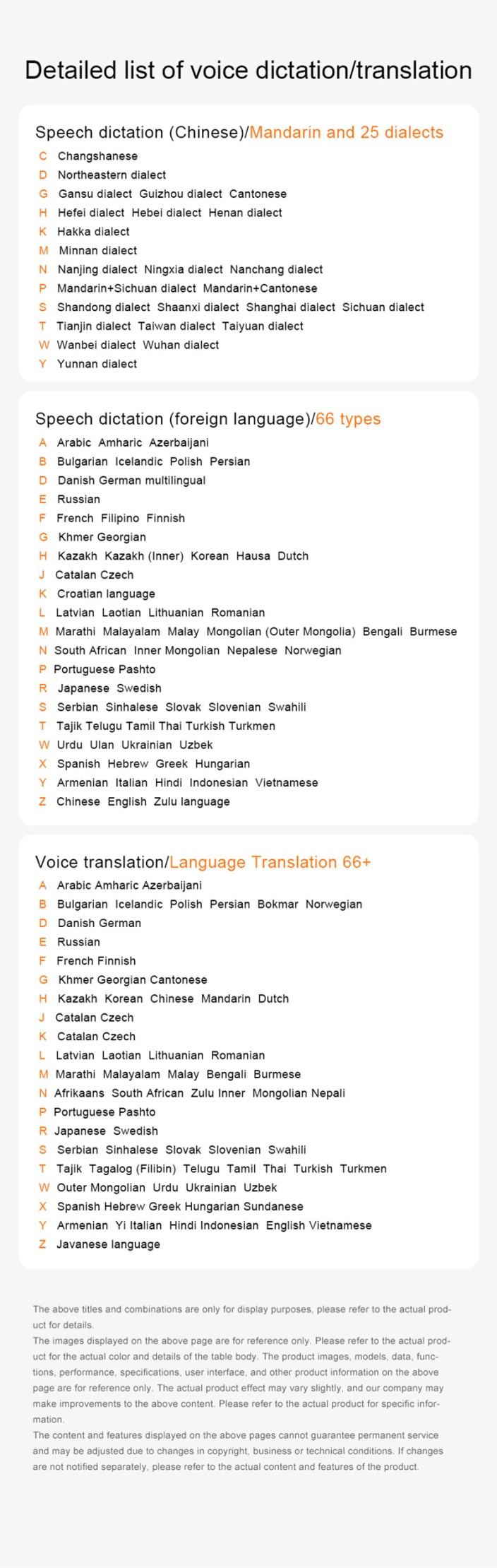 Detailed list of voice dictation/translation

Speech dictation (Chinese)/Mandarin and 25 dialects

C Changshanese
D Northeastern dialect
G Gansu dialect Guizhou dialect Cantonese
H Hefei dialect Hebei dialect Henan dialect
K Hakka dialect
M Minnan dialect
N Nanjing dialect Ningxia dialect Nanchang dialect
P Mandarin+Sichuan dialect Mandarin+Cantonese
S Shandong dialect Shaanxi dialect Shanghai dialect Sichuan dialect
T Tianjin dialect Taiwan dialect Taiyuan dialect
W Wanbei dialect Wuhan dialect
Y Yunnan dialect

Speech dictation (foreign language)/66 types

A Arabic Amharic Azerbaijani
B Bulgarian Icelandic Polish Persian
D Danish German multilingual
E Russian
F French Filipino Finnish
G Khmer Georgian
H Kazakh Kazakh (Inner) Korean Hausa Dutch
J Catalan Czech
K Croatian language
L Latvian Laotian Lithuanian Romanian
M Marathi Malayalam Malay Mongolian (Outer Mongolia) Bengali Burmese
N South African Inner Mongolian Nepalese Norwegian
P Portuguese Pashto
R Japanese Swedish
S Serbian Sinhalese Slovak Slovenian Swahili
T Tajik Telugu Tamil Thai Turkish Turkmen
W Urdu Ulan Ukrainian Uzbek
X Spanish Hebrew Greek Hungarian
Y Armenian Italian Hindi Indonesian Vietnamese
Z Chinese English Zulu language

Voice translation/Language Translation 66+

A Arabic Amharic Azerbaijani
B Bulgarian Icelandic Polish Persian Bokmar Norwegian
D Danish German
E Russian
F French Finnish
G Khmer Georgian Cantonese
H Kazakh Korean Chinese Mandarin Dutch
J Catalan Czech
K Catalan Czech
L Latvian Laotian Lithuanian Romanian
M Marathi Malayalam Malay Bengali Burmese
N Afrikaans South African Zulu Inner Mongolian Nepali
P Portuguese Pashto
R Japanese Swedish
S Serbian Sinhalese Slovak Slovenian Swahili
T Tajik Tagalog (Filibin) Telugu Tamil Thai Turkish Turkmen
W Outer Mongolian Urdu Ukrainian Uzbek
X Spanish Hebrew Greek Hungarian Sundanese
Y Armenian Yi Italian Hindi Indonesian English Vietnamese
Z Javanese language

The above titles and combinations are only for display purposes, please refer to the actual product for details.
The images displayed on the above page are for reference only. Please refer to the actual product for the actual color and details of the table body. The product images, models, data, functions, performance, specifications, user interface, and other product information on the above page are for reference only. The actual product effect may vary slightly, and our company may make improvements to the above content. Please refer to the actual product for specific information.
The content and features displayed on the above pages cannot guarantee permanent service and may be adjusted due to changes in copyright, business or technical conditions. If changes are not notified separately, please refer to the actual content and features of the product.